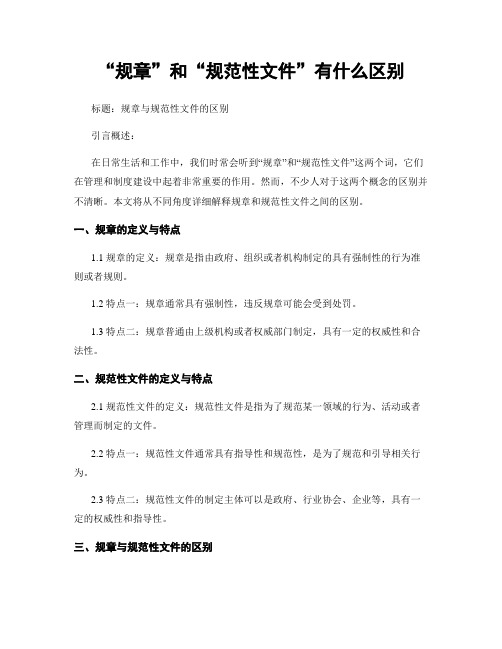 “规章”和“规范性文件”有什么区别

标题：规章与规范性文件的区别

引言概述：

在日常生活和工作中，我们时常会听到“规章”和“规范性文件”这两个词，它们在管理和制度建设中起着非常重要的作用。然而，不少人对于这两个概念的区别并不清晰。本文将从不同角度详细解释规章和规范性文件之间的区别。

一、规章的定义与特点

1.1 规章的定义：规章是指由政府、组织或者机构制定的具有强制性的行为准则或者规则。

1.2 特点一：规章通常具有强制性，违反规章可能会受到处罚。

1.3 特点二：规章普通由上级机构或者权威部门制定，具有一定的权威性和合法性。

二、规范性文件的定义与特点

2.1 规范性文件的定义：规范性文件是指为了规范某一领域的行为、活动或者管理而制定的文件。

2.2 特点一：规范性文件通常具有指导性和规范性，是为了规范和引导相关行为。

2.3 特点二：规范性文件的制定主体可以是政府、行业协会、企业等，具有一定的权威性和指导性。

三、规章与规范性文件的区别